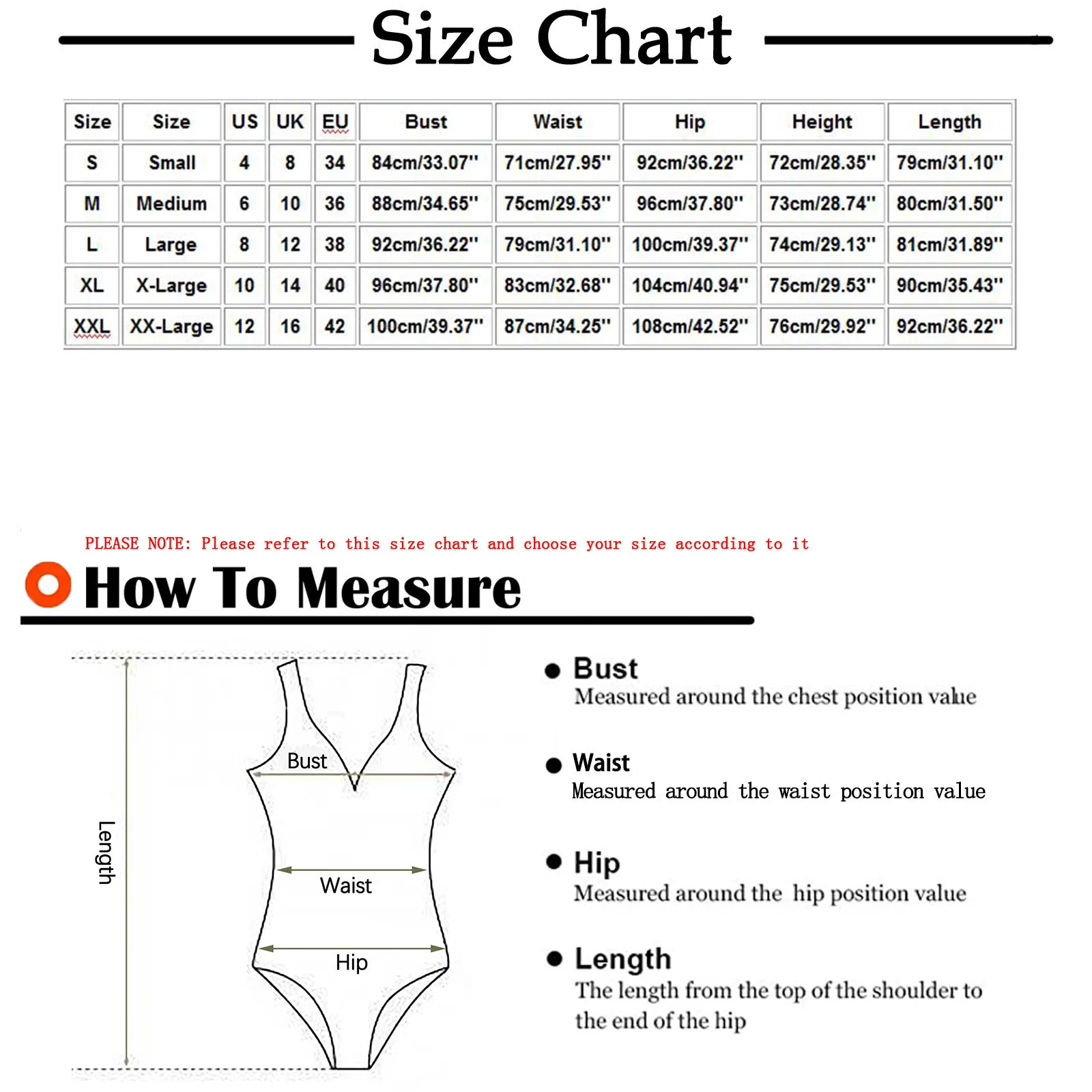 Size Chart

| Size | Size | US | UK | EU | Bust | Waist | Hip | Height | Length |
|---|---|---|---|---|---|---|---|---|---|
| S | Small | 4 | 8 | 34 | 84cm/33.07'' | 71cm/27.95'' | 92cm/36.22'' | 72cm/28.35'' | 79cm/31.10'' |
| M | Medium | 6 | 10 | 36 | 88cm/34.65'' | 75cm/29.53'' | 96cm/37.80'' | 73cm/28.74'' | 80cm/31.50'' |
| L | Large | 8 | 12 | 38 | 92cm/36.22'' | 79cm/31.10'' | 100cm/39.37'' | 74cm/29.13'' | 81cm/31.89'' |
| XL | X-Large | 10 | 14 | 40 | 96cm/37.80'' | 83cm/32.68'' | 104cm/40.94'' | 75cm/29.53'' | 90cm/35.43'' |
| XXL | XX-Large | 12 | 16 | 42 | 100cm/39.37'' | 87cm/34.25'' | 108cm/42.52'' | 76cm/29.92'' | 92cm/36.22'' |

PLEASE NOTE: Please refer to this size chart and choose your size according to it

How To Measure

Length
Bust
Waist
Hip

Bust
Measured around the chest position value

Waist
Measured around the waist position value

Hip
Measured around the hip position value

Length
The length from the top of the shoulder to the end of the hip